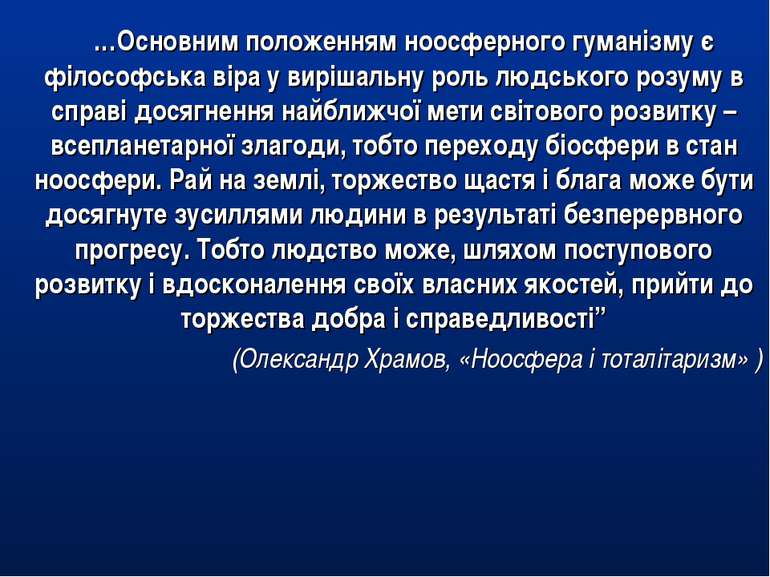 …Основним положенням ноосферного гуманізму є філософська віра у вирішальну роль людського розуму в справі досягнення найближчої мети світового розвитку – всепланетарної злагоди, тобто переходу біосфери в стан ноосфери. Рай на землі, торжество щастя і блага може бути досягнуте зусиллями людини в результаті безперервного прогресу. Тобто людство може, шляхом поступового розвитку і вдосконалення своїх власних якостей, прийти до торжества добра і справедливості”

(Олександр Храмов, «Ноосфера і тоталітаризм» )